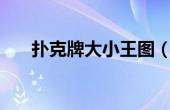 扑克牌大小王图（